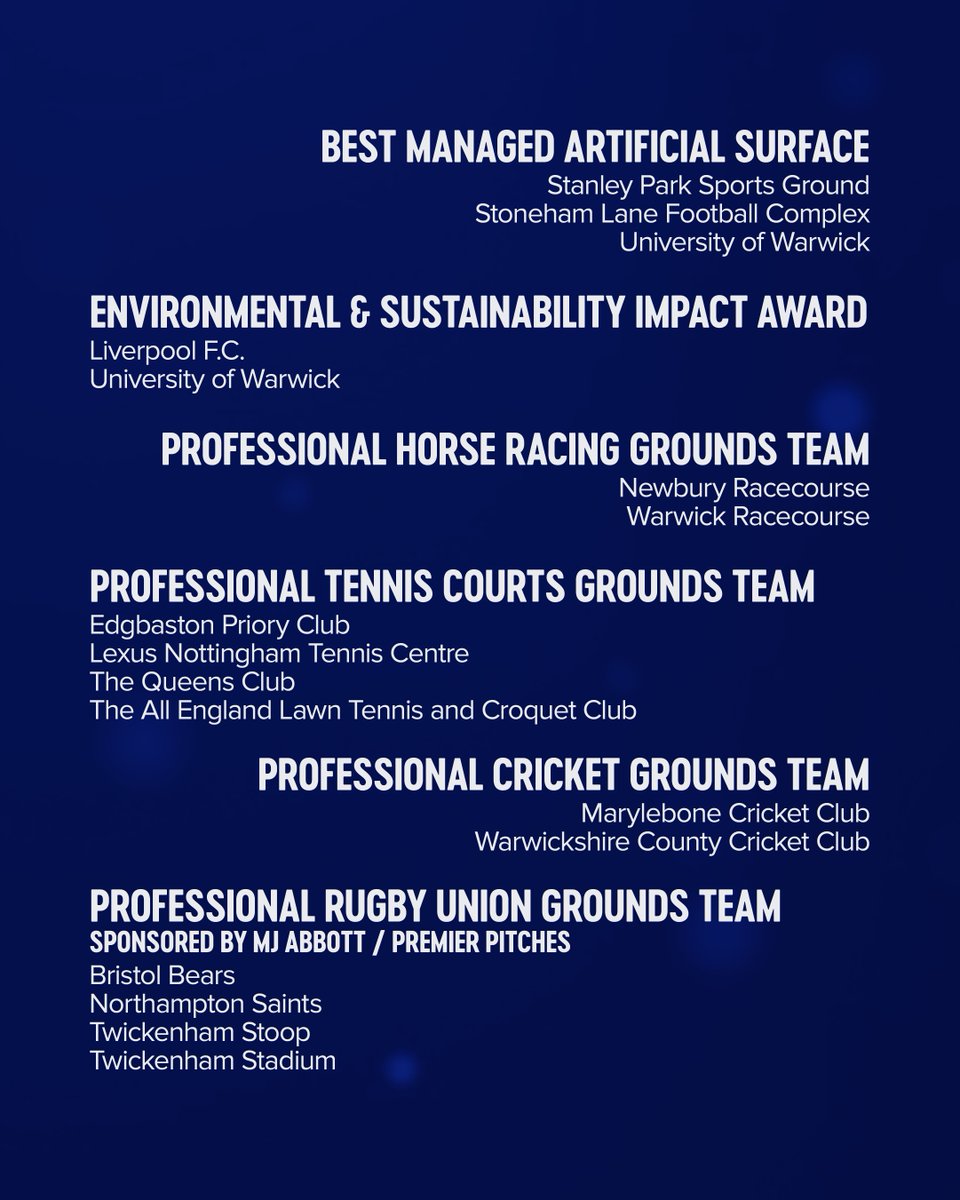 BEST MANAGED ARTIFICIAL SURFACE
Stanley Park Sports Ground
Stoneham Lane Football Complex
University of Warwick

ENVIRONMENTAL & SUSTAINABILITY IMPACT AWARD
Liverpool F.C.
University of Warwick

PROFESSIONAL HORSE RACING GROUNDS TEAM
Newbury Racecourse
Warwick Racecourse

PROFESSIONAL TENNIS COURTS GROUNDS TEAM
Edgbaston Priory Club
Lexus Nottingham Tennis Centre
The Queens Club
The All England Lawn Tennis and Croquet Club

PROFESSIONAL CRICKET GROUNDS TEAM
Marylebone Cricket Club
Warwickshire County Cricket Club

PROFESSIONAL RUGBY UNION GROUNDS TEAM
SPONSORED BY MJ ABBOTT / PREMIER PITCHES
Bristol Bears
Northampton Saints
Twickenham Stoop
Twickenham Stadium